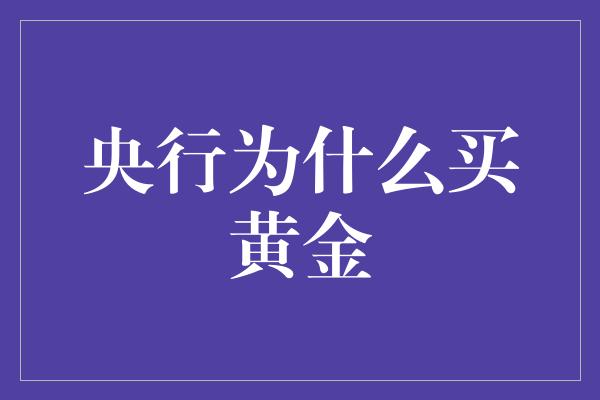 央行为什么买黄金